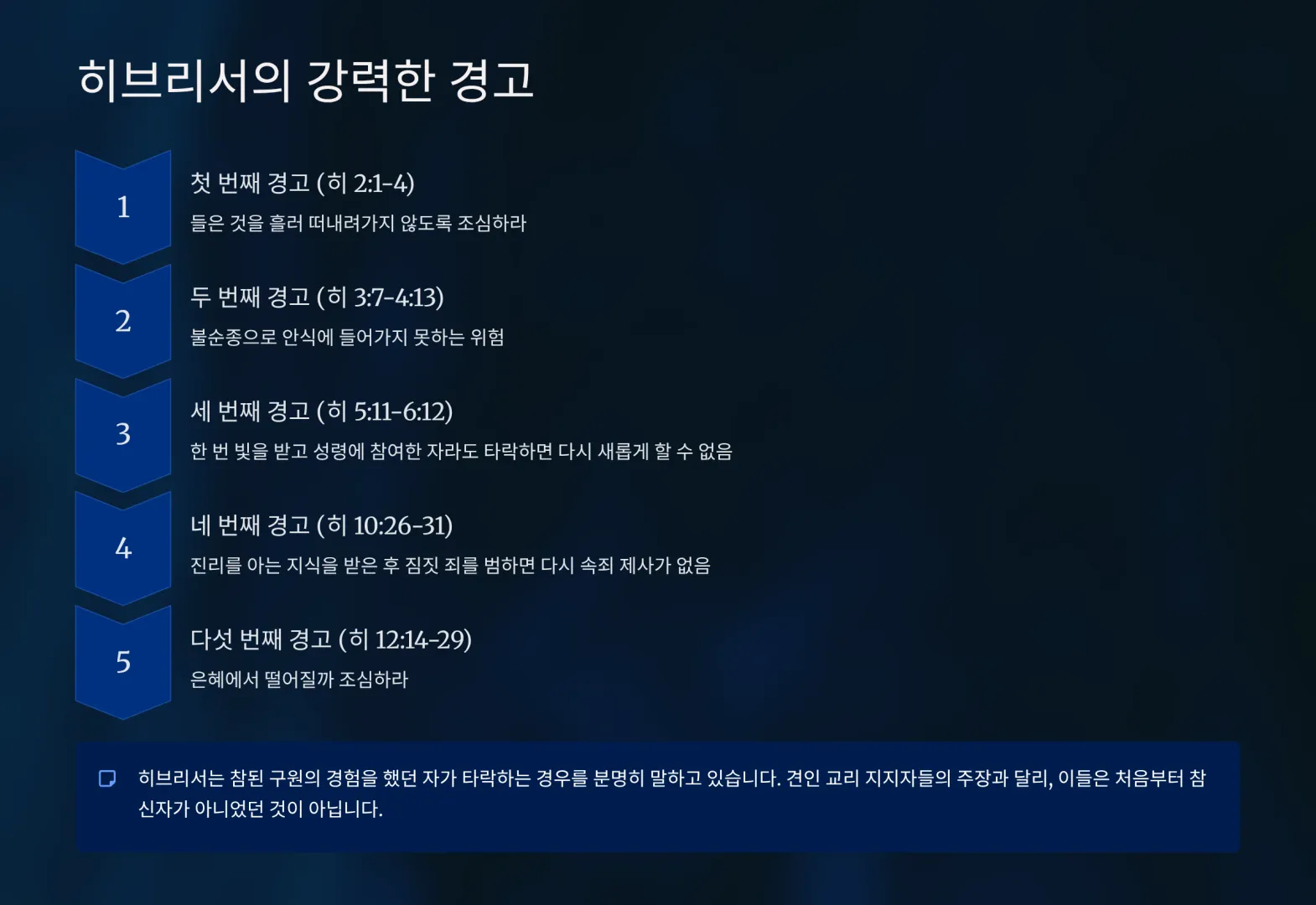 히브리서의 강력한 경고

1

첫 번째 경고 (히 2:1-4)

들은 것을 흘러 떠내려가지 않도록 조심하라

2

두 번째 경고 (히 3:7-4:13)

불순종으로 안식에 들어가지 못하는 위험

3

세 번째 경고 (히 5:11-6:12)

한 번 빛을 받고 성령에 참여한 자라도 타락하면 다시 새롭게 할 수 없음

4

네 번째 경고 (히 10:26-31)

진리를 아는 지식을 받은 후 짐짓 죄를 범하면 다시 속죄 제사가 없음

5

다섯 번째 경고 (히 12:14-29)

은혜에서 떨어질까 조심하라

히브리서는 참된 구원의 경험을 했던 자가 타락하는 경우를 분명히 말하고 있습니다. 견인 교리 지지자들의 주장과 달리, 이들은 처음부터 참 신자가 아니었던 것이 아닙니다.